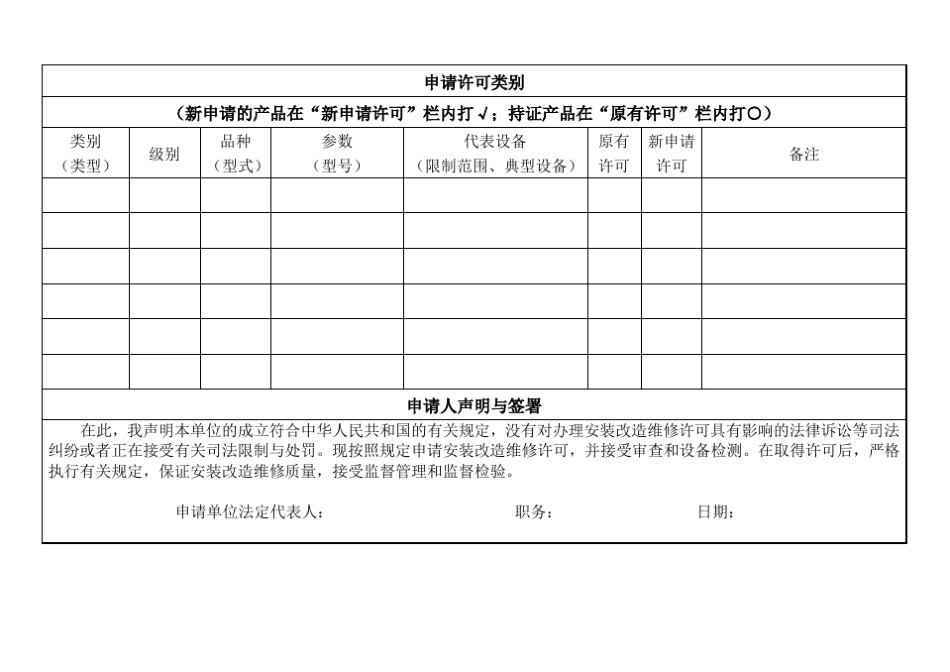 申请许可类别

（新申请的产品在“新申请许可”栏内打√；持证产品在“原有许可”栏内打○）

| 类别（类型） | 级别 | 品种（型式） | 参数（型号） | 代表设备（限制范围、典型设备） | 原有许可 | 新申请许可 | 备注 |
|---|---|---|---|---|---|---|---|
| | | | | | | | |
| | | | | | | | |
| | | | | | | | |
| | | | | | | | |
| | | | | | | | |
| | | | | | | | |

申请人声明与签署

在此，我声明本单位的成立符合中华人民共和国的有关规定，没有对办理安装改造维修许可具有影响的法律诉讼等司法纠纷或者正在接受有关司法限制与处罚。现按照规定申请安装改造维修许可，并接受审查和设备检测。在取得许可后，严格执行有关规定，保证安装改造维修质量，接受监督管理和监督检验。

申请单位法定代表人： 职务： 日期：